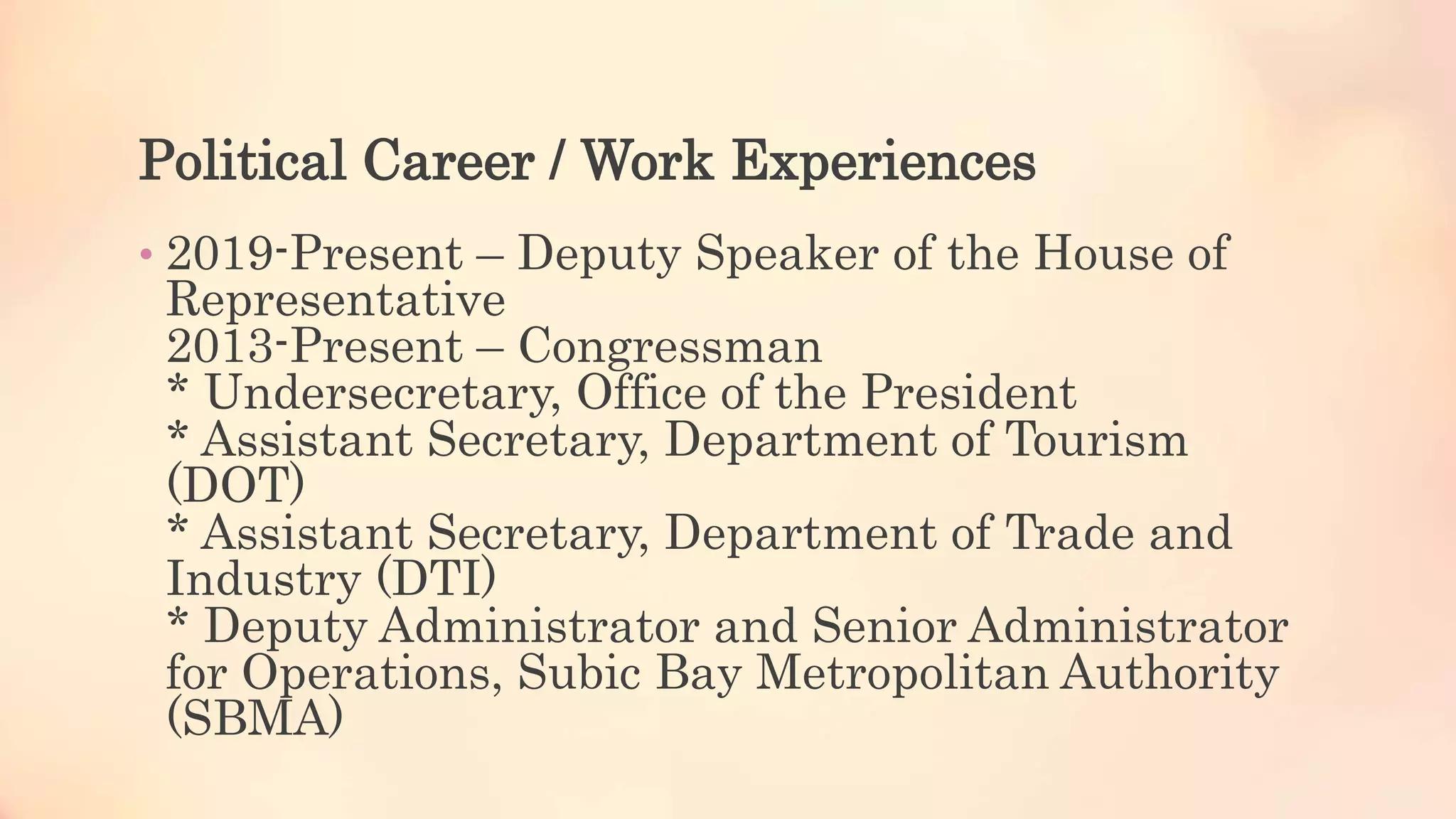 Political Career / Work Experiences

• 2019-Present – Deputy Speaker of the House of Representative
2013-Present – Congressman
* Undersecretary, Office of the President
* Assistant Secretary, Department of Tourism (DOT)
* Assistant Secretary, Department of Trade and Industry (DTI)
* Deputy Administrator and Senior Administrator for Operations, Subic Bay Metropolitan Authority (SBMA)